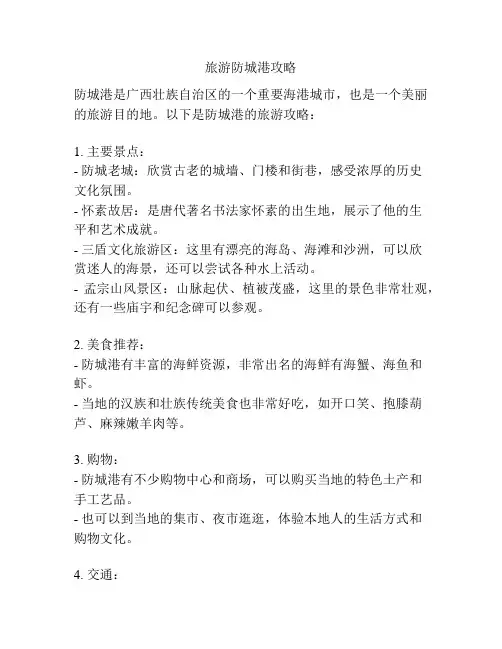 旅游防城港攻略

防城港是广西壮族自治区的一个重要海港城市，也是一个美丽的旅游目的地。以下是防城港的旅游攻略：

1. 主要景点：
- 防城老城：欣赏古老的城墙、门楼和街巷，感受浓厚的历史文化氛围。
- 怀素故居：是唐代著名书法家怀素的出生地，展示了他的生平和艺术成就。
- 三盾文化旅游区：这里有漂亮的海岛、海滩和沙洲，可以欣赏迷人的海景，还可以尝试各种水上活动。
- 孟宗山风景区：山脉起伏、植被茂盛，这里的景色非常壮观，还有一些庙宇和纪念碑可以参观。

2. 美食推荐：
- 防城港有丰富的海鲜资源，非常出名的海鲜有海蟹、海鱼和虾。
- 当地的汉族和壮族传统美食也非常好吃，如开口笑、抱膝葫芦、麻辣嫩羊肉等。

3. 购物：
- 防城港有不少购物中心和商场，可以购买当地的特色土产和手工艺品。
- 也可以到当地的集市、夜市逛逛，体验本地人的生活方式和购物文化。

4. 交通：